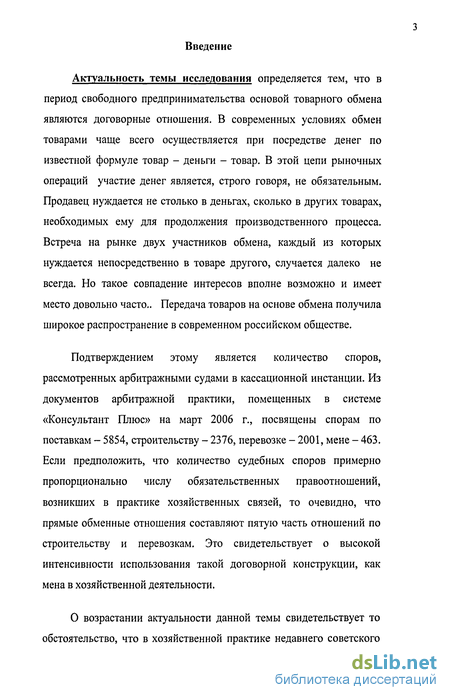 3

Введение

Актуальность темы исследования определяется тем, что в период свободного предпринимательства основой товарного обмена являются договорные отношения. В современных условиях обмен товарами чаще всего осуществляется при посредстве денег по известной формуле товар – деньги – товар. В этой цепи рыночных операций участие денег является, строго говоря, не обязательным. Продавец нуждается не столько в деньгах, сколько в других товарах, необходимых ему для продолжения производственного процесса. Встреча на рынке двух участников обмена, каждый из которых нуждается непосредственно в товаре другого, случается далеко не всегда. Но такое совпадение интересов вполне возможно и имеет место довольно часто.. Передача товаров на основе обмена получила широкое распространение в современном российском обществе.

Подтверждением этому является количество споров, рассмотренных арбитражными судами в кассационной инстанции. Из документов арбитражной практики, помещенных в системе «Консультант Плюс» на март 2006 г., посвящены спорам по поставкам – 5854, строительству – 2376, перевозке – 2001, мене – 463. Если предположить, что количество судебных споров примерно пропорционально числу обязательственных правоотношений, возникших в практике хозяйственных связей, то очевидно, что прямые обменные отношения составляют пятую часть отношений по строительству и перевозкам. Это свидетельствует о высокой интенсивности использования такой договорной конструкции, как мена в хозяйственной деятельности.

О возрастании актуальности данной темы свидетельствует то обстоятельство, что в хозяйственной практике недавнего советского

dsLib.net
библиотека диссертаций